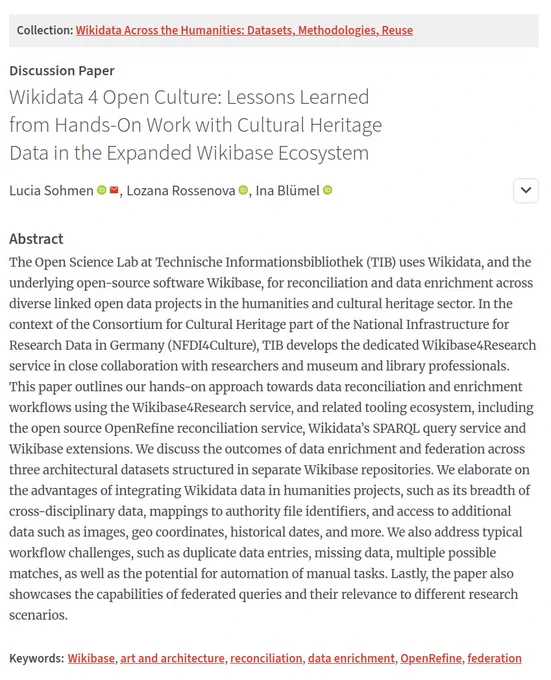 Collection: Wikidata Across the Humanities: Datasets, Methodologies, Reuse

Discussion Paper

Wikidata 4 Open Culture: Lessons Learned from Hands-On Work with Cultural Heritage Data in the Expanded Wikibase Ecosystem

Lucia Sohmen, Lozana Rossenova, Ina Blümel

Abstract

The Open Science Lab at Technische Informationsbibliothek (TIB) uses Wikidata, and the underlying open-source software Wikibase, for reconciliation and data enrichment across diverse linked open data projects in the humanities and cultural heritage sector. In the context of the Consortium for Cultural Heritage part of the National Infrastructure for Research Data in Germany (NFDI4Culture), TIB develops the dedicated Wikibase4Research service in close collaboration with researchers and museum and library professionals. This paper outlines our hands-on approach towards data reconciliation and enrichment workflows using the Wikibase4Research service, and related tooling ecosystem, including the open source OpenRefine reconciliation service, Wikidata's SPARQL query service and Wikibase extensions. We discuss the outcomes of data enrichment and federation across three architectural datasets structured in separate Wikibase repositories. We elaborate on the advantages of integrating Wikidata data in humanities projects, such as its breadth of cross-disciplinary data, mappings to authority file identifiers, and access to additional data such as images, geo coordinates, historical dates, and more. We also address typical workflow challenges, such as duplicate data entries, missing data, multiple possible matches, as well as the potential for automation of manual tasks. Lastly, the paper also showcases the capabilities of federated queries and their relevance to different research scenarios.

Keywords: Wikibase, art and architecture, reconciliation, data enrichment, OpenRefine, federation